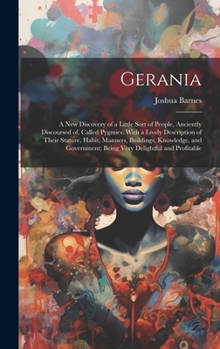 Gerania

Joshua Barnes

A New Discovery of a Little Sort of People, Anciently Discoursed of, Called Pygmies. With a Lively Description of Their Stature, Habit, Manners, Buildings, Knowledge, and Government; Being Very Delightful and Profitable